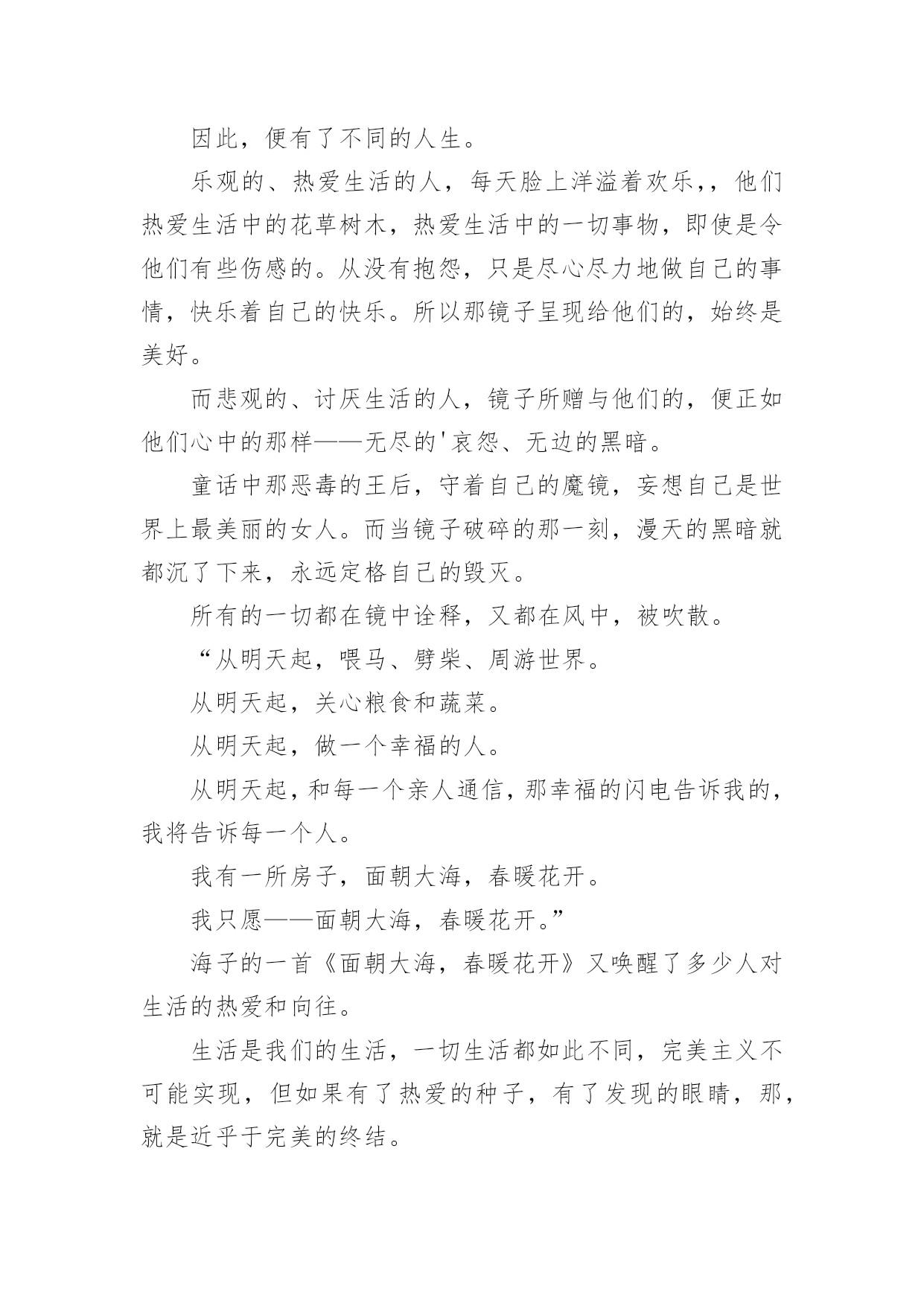 因此，便有了不同的人生。

乐观的、热爱生活的人，每天脸上洋溢着欢乐，，他们热爱生活中的花草树木，热爱生活中的一切事物，即使是令他们有些伤感的。从没有抱怨，只是尽心尽力地做自己的事情，快乐着自己的快乐。所以那镜子呈现给他们的，始终是美好。

而悲观的、讨厌生活的人，镜子所赠与他们的，便正如他们心中的那样——无尽的'哀怨、无边的黑暗。

童话中那恶毒的王后，守着自己的魔镜，妄想自己是世界上最美丽的女人。而当镜子破碎的那一刻，漫天的黑暗就都沉了下来，永远定格自己的毁灭。

所有的一切都在镜中诠释，又都在风中，被吹散。

“从明天起，喂马、劈柴、周游世界。

从明天起，关心粮食和蔬菜。

从明天起，做一个幸福的人。

从明天起，和每一个亲人通信，那幸福的闪电告诉我的，我将告诉每一个人。

我有一所房子，面朝大海，春暖花开。

我只愿——面朝大海，春暖花开。”

海子的一首《面朝大海，春暖花开》又唤醒了多少人对生活的热爱和向往。

生活是我们的生活，一切生活都如此不同，完美主义不可能实现，但如果有了热爱的种子，有了发现的眼睛，那，就是近乎于完美的终结。